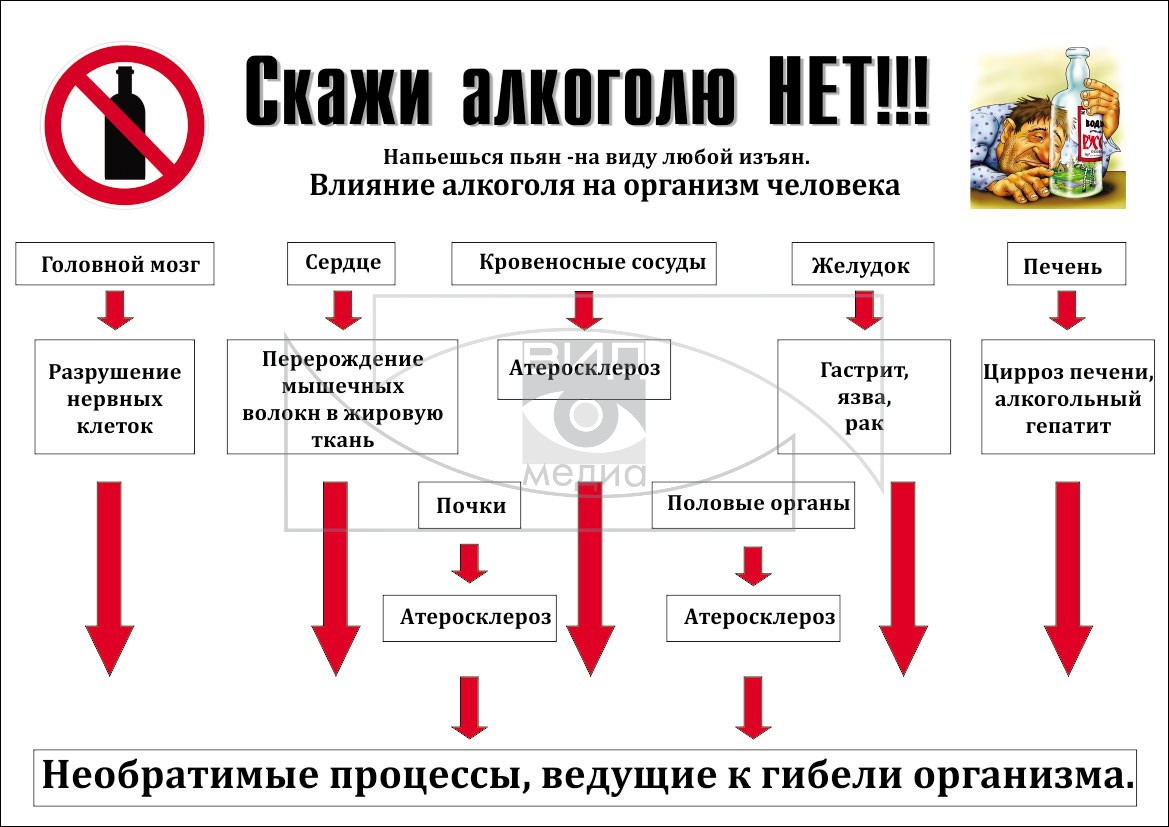 Скажи алкоголю НЕТ!!!

Напьешься пьян -на виду любой изъян.

Влияние алкоголя на организм человека

Головной мозг

Сердце

Кровеносные сосуды

Желудок

Печень

Разрушение нервных клеток

Перерождение мышечных волокн в жировую ткань

Атеросклероз

Гастрит, язва, рак

Цирроз печени, алкогольный гепатит

ВИП медиа

Почки

Половые органы

Атеросклероз

Атеросклероз

Необратимые процессы, ведущие к гибели организма.